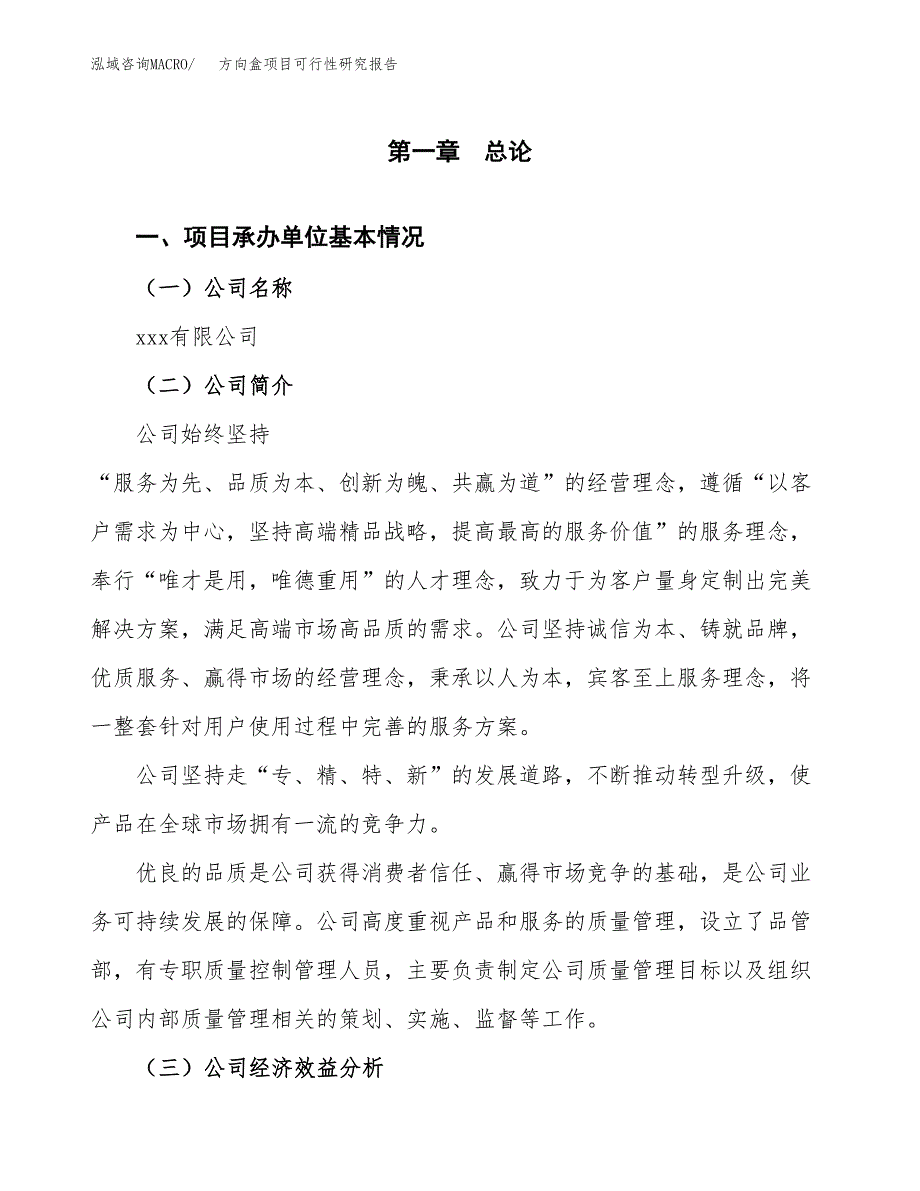 泓域咨询MACRO/　方向盒项目可行性研究报告

第一章　总论

一、项目承办单位基本情况

（一）公司名称

xxx有限公司

（二）公司简介

公司始终坚持

“服务为先、品质为本、创新为魄、共赢为道”的经营理念，遵循“以客户需求为中心，坚持高端精品战略，提高最高的服务价值”的服务理念，奉行“唯才是用，唯德重用”的人才理念，致力于为客户量身定制出完美解决方案，满足高端市场高品质的需求。公司坚持诚信为本、铸就品牌，优质服务、赢得市场的经营理念，秉承以人为本，宾客至上服务理念，将一整套针对用户使用过程中完善的服务方案。

公司坚持走“专、精、特、新”的发展道路，不断推动转型升级，使产品在全球市场拥有一流的竞争力。

优良的品质是公司获得消费者信任、赢得市场竞争的基础，是公司业务可持续发展的保障。公司高度重视产品和服务的质量管理，设立了品管部，有专职质量控制管理人员，主要负责制定公司质量管理目标以及组织公司内部质量管理相关的策划、实施、监督等工作。

（三）公司经济效益分析